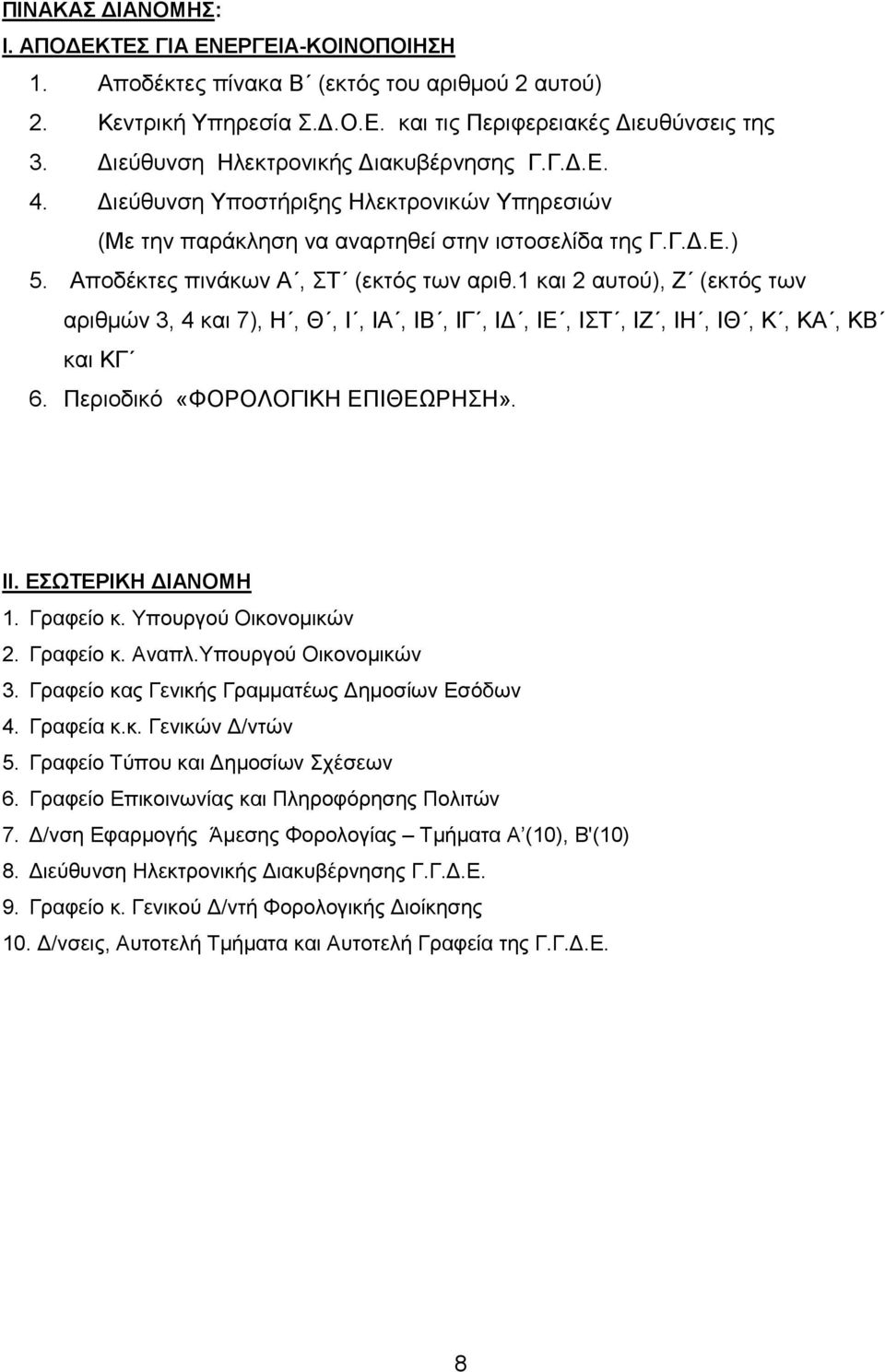 ΠΙΝΑΚΑΣ ΔΙΑΝΟΜΗΣ:
Ι. ΑΠΟΔΕΚΤΕΣ ΓΙΑ ΕΝΕΡΓΕΙΑ-ΚΟΙΝΟΠΟΙΗΣΗ
1. Αποδέκτες πίνακα Β΄ (εκτός του αριθμού 2 αυτού)
2. Κεντρική Υπηρεσία Σ.Δ.Ο.Ε. και τις Περιφερειακές Διευθύνσεις της
3. Διεύθυνση Ηλεκτρονικής Διακυβέρνησης Γ.Γ.Δ.Ε.
4. Διεύθυνση Υποστήριξης Ηλεκτρονικών Υπηρεσιών (Με την παράκληση να αναρτηθεί στην ιστοσελίδα της Γ.Γ.Δ.Ε.)
5. Αποδέκτες πινάκων Α΄, ΣΤ΄ (εκτός των αριθ.1 και 2 αυτού), Ζ΄ (εκτός των αριθμών 3, 4 και 7), Η΄, Θ΄, Ι΄, ΙΑ΄, ΙΒ΄, ΙΓ΄, ΙΔ΄, ΙΕ΄, ΙΣΤ΄, ΙΖ΄, ΙΗ΄, ΙΘ΄, Κ΄, ΚΑ΄, ΚΒ΄ και ΚΓ΄
6. Περιοδικό «ΦΟΡΟΛΟΓΙΚΗ ΕΠΙΘΕΩΡΗΣΗ».

ΙΙ. ΕΣΩΤΕΡΙΚΗ ΔΙΑΝΟΜΗ
1. Γραφείο κ. Υπουργού Οικονομικών
2. Γραφείο κ. Αναπλ.Υπουργού Οικονομικών
3. Γραφείο κας Γενικής Γραμματέως Δημοσίων Εσόδων
4. Γραφεία κ.κ. Γενικών Δ/ντών
5. Γραφείο Τύπου και Δημοσίων Σχέσεων
6. Γραφείο Επικοινωνίας και Πληροφόρησης Πολιτών
7. Δ/νση Εφαρμογής Άμεσης Φορολογίας – Τμήματα Α΄(10), Β'(10)
8. Διεύθυνση Ηλεκτρονικής Διακυβέρνησης Γ.Γ.Δ.Ε.
9. Γραφείο κ. Γενικού Δ/ντή Φορολογικής Διοίκησης
10. Δ/νσεις, Αυτοτελή Τμήματα και Αυτοτελή Γραφεία της Γ.Γ.Δ.Ε.

8